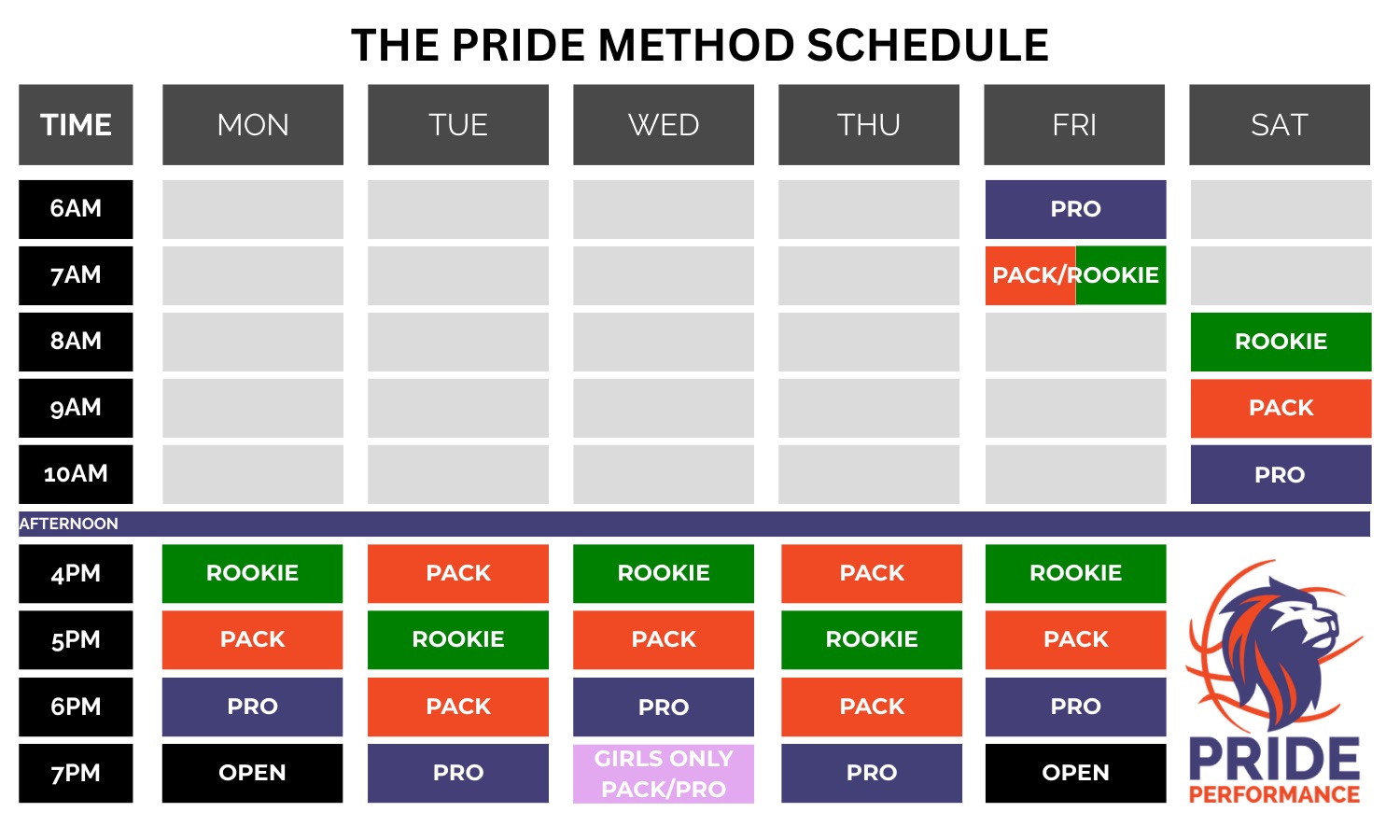 THE PRIDE METHOD SCHEDULE

| TIME | MON | TUE | WED | THU | FRI | SAT |
|---|---|---|---|---|---|---|
| 6AM | | | | | PRO | |
| 7AM | | | | | PACK/ROOKIE | |
| 8AM | | | | | | ROOKIE |
| 9AM | | | | | | PACK |
| 10AM | | | | | | PRO |
| AFTERNOON | | | | | | |
| 4PM | ROOKIE | PACK | ROOKIE | PACK | ROOKIE | |
| 5PM | PACK | ROOKIE | PACK | ROOKIE | PACK | |
| 6PM | PRO | PACK | PRO | PACK | PRO | |
| 7PM | OPEN | PRO | GIRLS ONLY PACK/PRO | PRO | OPEN | |

PRIDE
PERFORMANCE